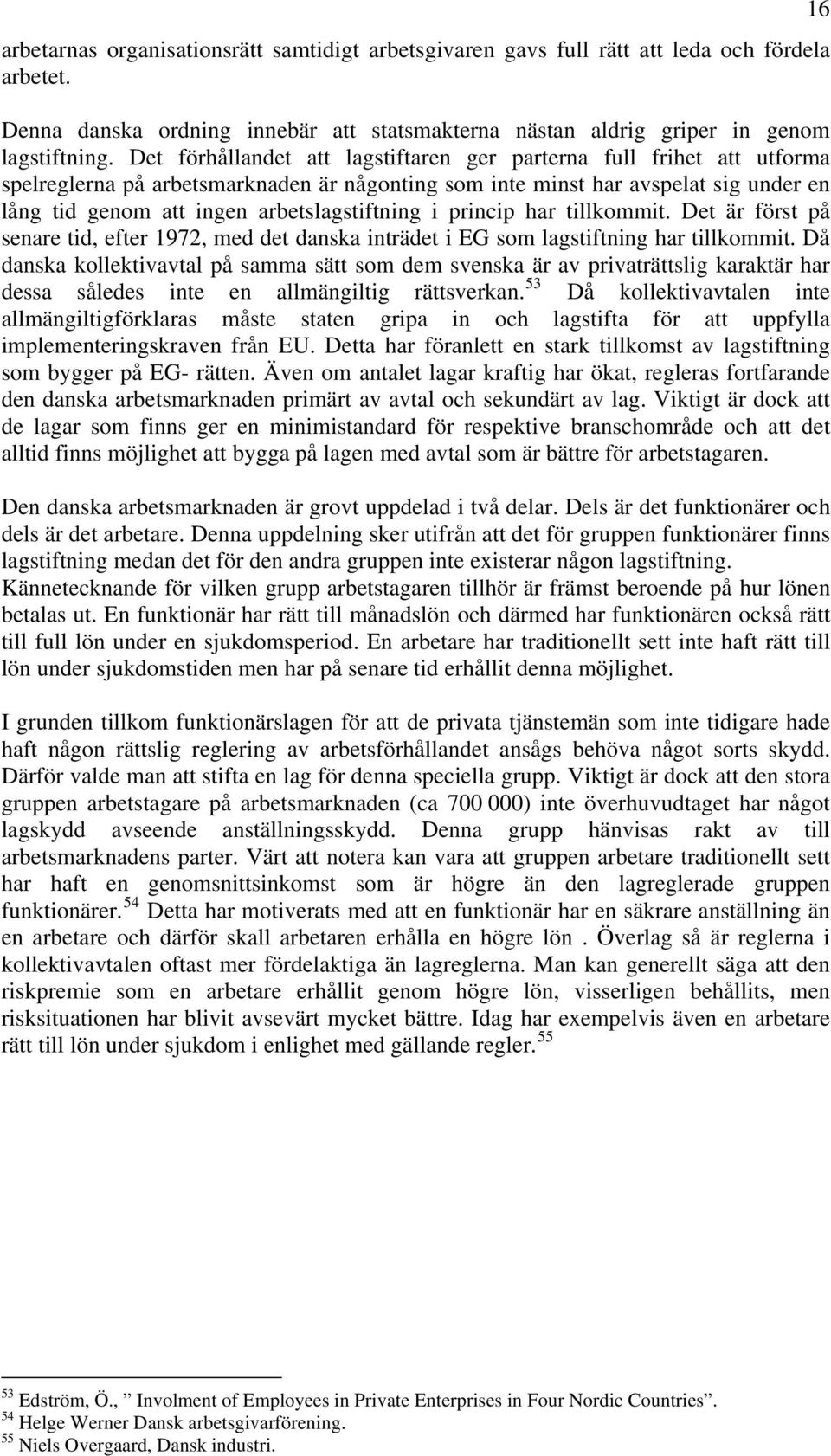 16

arbetarnas organisationsrätt samtidigt arbetsgivaren gavs full rätt att leda och fördela arbetet.

Denna danska ordning innebär att statsmakterna nästan aldrig griper in genom lagstiftning. Det förhållandet att lagstiftaren ger parterna full frihet att utforma spelreglerna på arbetsmarknaden är någonting som inte minst har avspelat sig under en lång tid genom att ingen arbetslagstiftning i princip har tillkommit. Det är först på senare tid, efter 1972, med det danska inträdet i EG som lagstiftning har tillkommit. Då danska kollektivavtal på samma sätt som dem svenska är av privaträttslig karaktär har dessa således inte en allmängiltig rättsverkan.$^{53}$ Då kollektivavtalen inte allmängiltigförklaras måste staten gripa in och lagstifta för att uppfylla implementeringskraven från EU. Detta har föranlett en stark tillkomst av lagstiftning som bygger på EG- rätten. Även om antalet lagar kraftig har ökat, regleras fortfarande den danska arbetsmarknaden primärt av avtal och sekundärt av lag. Viktigt är dock att de lagar som finns ger en minimistandard för respektive branschområde och att det alltid finns möjlighet att bygga på lagen med avtal som är bättre för arbetstagaren.

Den danska arbetsmarknaden är grovt uppdelad i två delar. Dels är det funktionärer och dels är det arbetare. Denna uppdelning sker utifrån att det för gruppen funktionärer finns lagstiftning medan det för den andra gruppen inte existerar någon lagstiftning. Kännetecknande för vilken grupp arbetstagaren tillhör är främst beroende på hur lönen betalas ut. En funktionär har rätt till månadslön och därmed har funktionären också rätt till full lön under en sjukdomsperiod. En arbetare har traditionellt sett inte haft rätt till lön under sjukdomstiden men har på senare tid erhållit denna möjlighet.

I grunden tillkom funktionärslagen för att de privata tjänstemän som inte tidigare hade haft någon rättslig reglering av arbetsförhållandet ansågs behöva något sorts skydd. Därför valde man att stifta en lag för denna speciella grupp. Viktigt är dock att den stora gruppen arbetstagare på arbetsmarknaden (ca 700 000) inte överhuvudtaget har något lagskydd avseende anställningsskydd. Denna grupp hänvisas rakt av till arbetsmarknadens parter. Värt att notera kan vara att gruppen arbetare traditionellt sett har haft en genomsnittsinkomst som är högre än den lagreglerade gruppen funktionärer.$^{54}$ Detta har motiverats med att en funktionär har en säkrare anställning än en arbetare och därför skall arbetaren erhålla en högre lön . Överlag så är reglerna i kollektivavtalen oftast mer fördelaktiga än lagreglerna. Man kan generellt säga att den riskpremie som en arbetare erhållit genom högre lön, visserligen behållits, men risksituationen har blivit avsevärt mycket bättre. Idag har exempelvis även en arbetare rätt till lön under sjukdom i enlighet med gällande regler.$^{55}$

$^{53}$ Edström, Ö., ” Involment of Employees in Private Enterprises in Four Nordic Countries”.
$^{54}$ Helge Werner Dansk arbetsgivarförening.
$^{55}$ Niels Overgaard, Dansk industri.